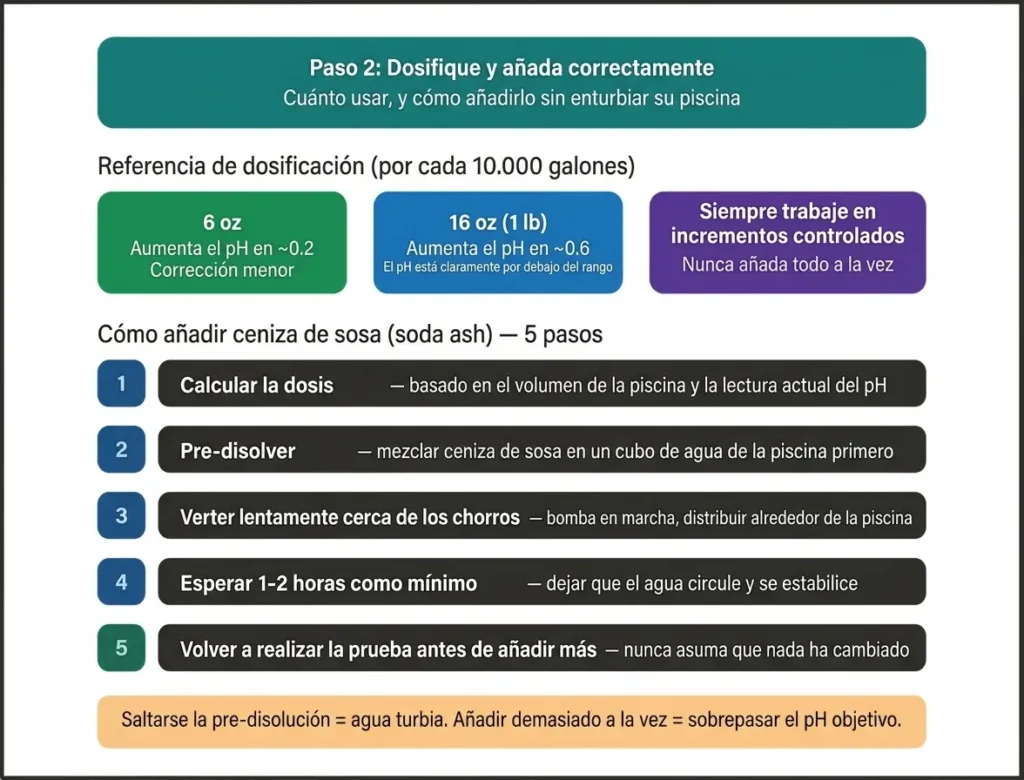 Paso 2: Dosifique y añada correctamente
Cuánto usar, y cómo añadirlo sin enturbiar su piscina

Referencia de dosificación (por cada 10.000 galones)

6 oz
Aumenta el pH en ~0.2
Corrección menor

16 oz (1 lb)
Aumenta el pH en ~0.6
El pH está claramente por debajo del rango

Siempre trabaje en incrementos controlados
Nunca añada todo a la vez

Cómo añadir ceniza de sosa (soda ash) — 5 pasos

1 Calcular la dosis — basado en el volumen de la piscina y la lectura actual del pH

2 Pre-disolver — mezclar ceniza de sosa en un cubo de agua de la piscina primero

3 Verter lentamente cerca de los chorros — bomba en marcha, distribuir alrededor de la piscina

4 Esperar 1-2 horas como mínimo — dejar que el agua circule y se estabilice

5 Volver a realizar la prueba antes de añadir más — nunca asuma que nada ha cambiado

Saltarse la pre-disolución = agua turbia. Añadir demasiado a la vez = sobrepasar el pH objetivo.